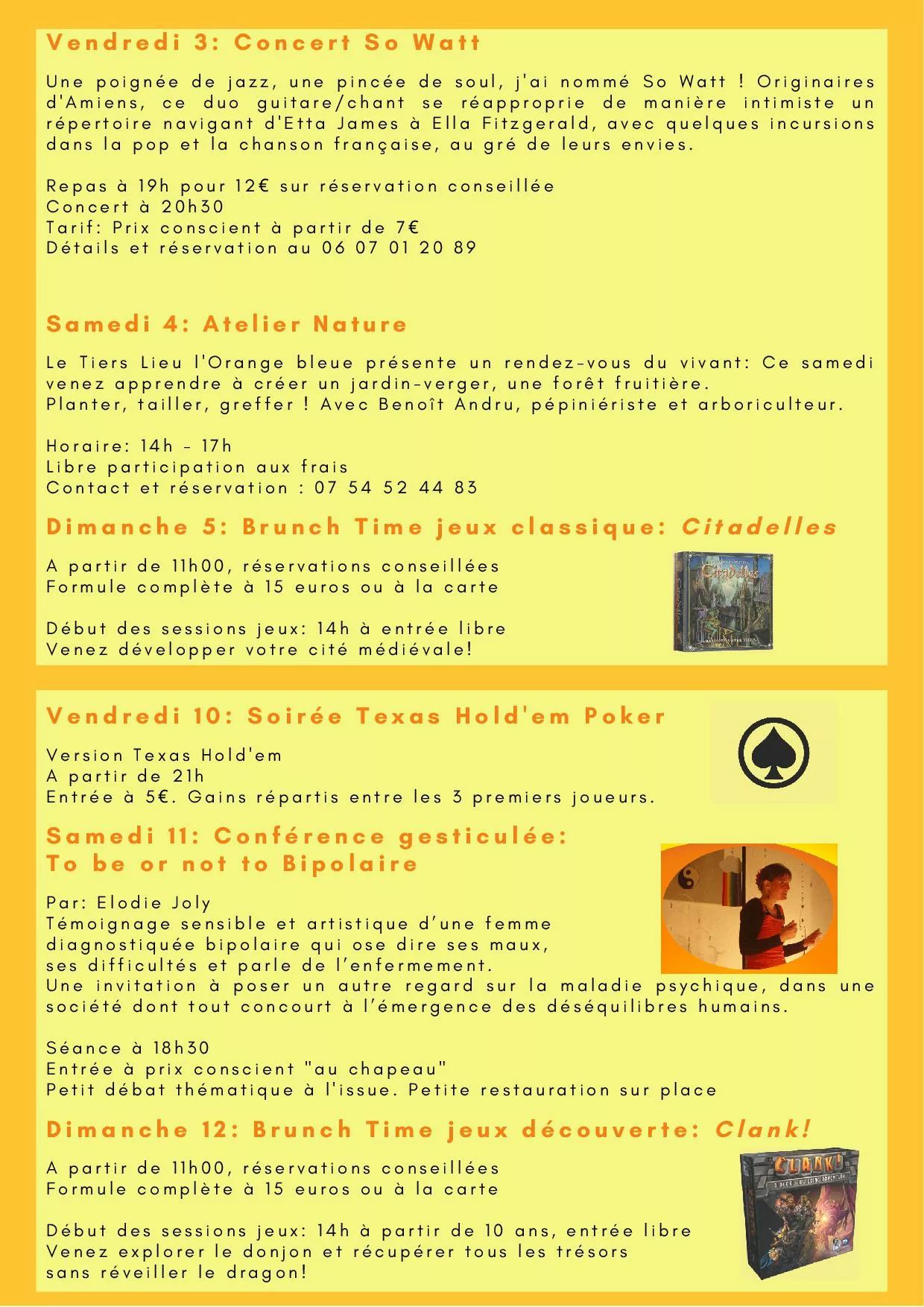 Vendredi 3: Concert So Watt

Une poignée de jazz, une pincée de soul, j'ai nommé So Watt ! Originaires d'Amiens, ce duo guitare/chant se réapproprie de manière intimiste un répertoire navigant d'Etta James à Ella Fitzgerald, avec quelques incursions dans la pop et la chanson française, au gré de leurs envies.

Repas à 19h pour 12€ sur réservation conseillée
Concert à 20h30
Tarif: Prix conscient à partir de 7€
Détails et réservation au 06 07 01 20 89

Samedi 4: Atelier Nature

Le Tiers Lieu l'Orange bleue présente un rendez-vous du vivant: Ce samedi venez apprendre à créer un jardin-verger, une forêt fruitière.
Planter, tailler, greffer ! Avec Benoît Andru, pépiniériste et arboriculteur.

Horaire: 14h - 17h
Libre participation aux frais
Contact et réservation : 07 54 52 44 83

Dimanche 5: Brunch Time jeux classique: Citadelles

A partir de 11h00, réservations conseillées
Formule complète à 15 euros ou à la carte

Début des sessions jeux: 14h à entrée libre
Venez développer votre cité médiévale!

Citadelles

Vendredi 10: Soirée Texas Hold'em Poker

Version Texas Hold'em
A partir de 21h
Entrée à 5€. Gains répartis entre les 3 premiers joueurs.

Samedi 11: Conférence gesticulée:
To be or not to Bipolaire

Par: Elodie Joly
Témoignage sensible et artistique d'une femme diagnostiquée bipolaire qui ose dire ses maux, ses difficultés et parle de l'enfermement.
Une invitation à poser un autre regard sur la maladie psychique, dans une société dont tout concourt à l'émergence des déséquilibres humains.

Séance à 18h30
Entrée à prix conscient "au chapeau"
Petit débat thématique à l'issue. Petite restauration sur place

Dimanche 12: Brunch Time jeux découverte: Clank!

A partir de 11h00, réservations conseillées
Formule complète à 15 euros ou à la carte

Début des sessions jeux: 14h à partir de 10 ans, entrée libre
Venez explorer le donjon et récupérer tous les trésors sans réveiller le dragon!

CLANK!
A DECK-BUILDING ADVENTURE